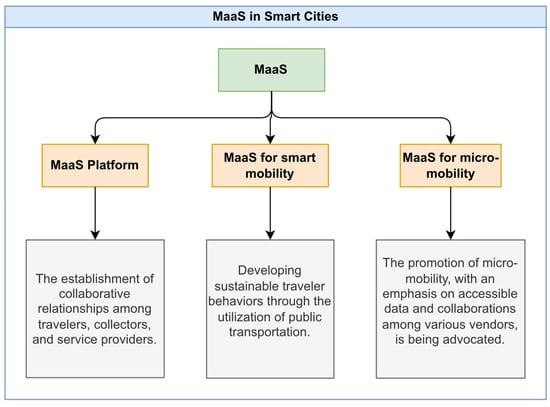 MaaS in Smart Cities

MaaS

MaaS Platform

MaaS for smart mobility

MaaS for micro-mobility

The establishment of collaborative relationships among travelers, collectors, and service providers.

Developing sustainable traveler behaviors through the utilization of public transportation.

The promotion of micro-mobility, with an emphasis on accessible data and collaborations among various vendors, is being advocated.